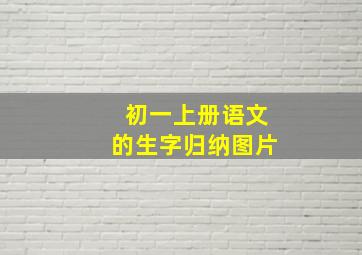 初一上册语文
的生字归纳图片